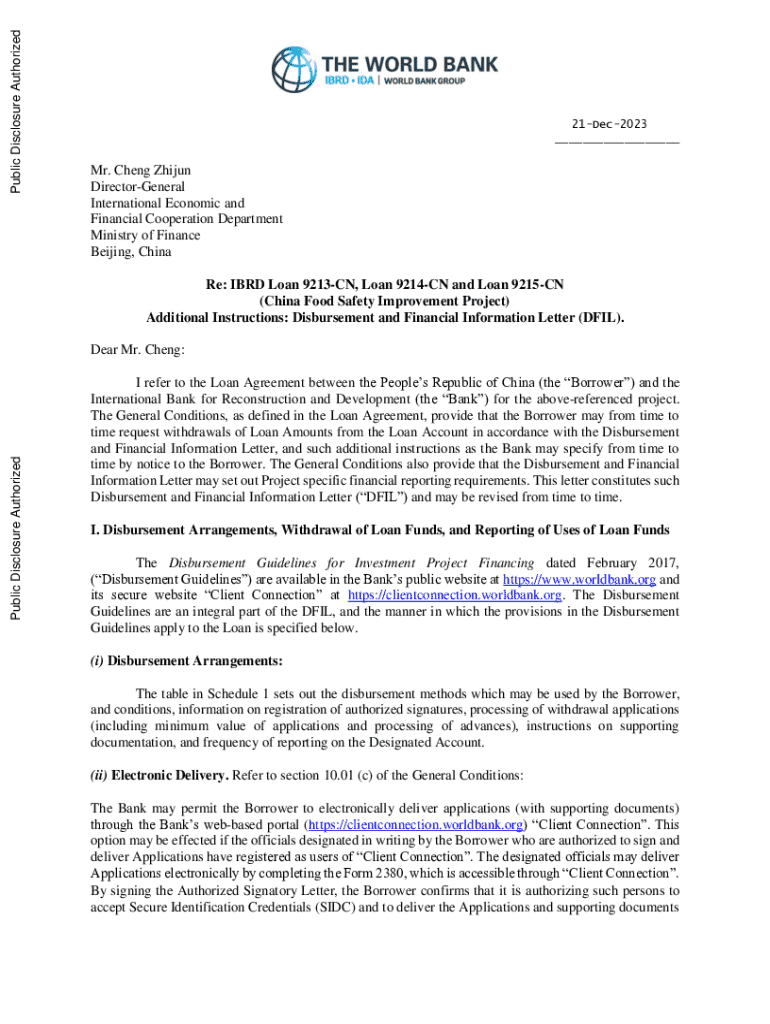 Public Disclosure Authorized

Public Disclosure Authorized

THE WORLD BANK
IBRD • IDA | WORLD BANK GROUP

21-Dec-2023

Mr. Cheng Zhijun
Director-General
International Economic and Financial Cooperation Department
Ministry of Finance
Beijing, China

Re: IBRD Loan 9213-CN, Loan 9214-CN and Loan 9215-CN
(China Food Safety Improvement Project)
Additional Instructions: Disbursement and Financial Information Letter (DFIL).

Dear Mr. Cheng:

I refer to the Loan Agreement between the People's Republic of China (the "Borrower") and the International Bank for Reconstruction and Development (the "Bank") for the above-referenced project. The General Conditions, as defined in the Loan Agreement, provide that the Borrower may from time to time request withdrawals of Loan Amounts from the Loan Account in accordance with the Disbursement and Financial Information Letter, and such additional instructions as the Bank may specify from time to time by notice to the Borrower. The General Conditions also provide that the Disbursement and Financial Information Letter may set out Project specific financial reporting requirements. This letter constitutes such Disbursement and Financial Information Letter ("DFIL") and may be revised from time to time.

I. Disbursement Arrangements, Withdrawal of Loan Funds, and Reporting of Uses of Loan Funds

The Disbursement Guidelines for Investment Project Financing dated February 2017, ("Disbursement Guidelines") are available in the Bank's public website at https://www.worldbank.org and its secure website "Client Connection" at https://clientconnection.worldbank.org. The Disbursement Guidelines are an integral part of the DFIL, and the manner in which the provisions in the Disbursement Guidelines apply to the Loan is specified below.

(i) Disbursement Arrangements:

The table in Schedule 1 sets out the disbursement methods which may be used by the Borrower, and conditions, information on registration of authorized signatures, processing of withdrawal applications (including minimum value of applications and processing of advances), instructions on supporting documentation, and frequency of reporting on the Designated Account.

(ii) Electronic Delivery. Refer to section 10.01 (c) of the General Conditions:

The Bank may permit the Borrower to electronically deliver applications (with supporting documents) through the Bank's web-based portal (https://clientconnection.worldbank.org) "Client Connection". This option may be effected if the officials designated in writing by the Borrower who are authorized to sign and deliver Applications have registered as users of "Client Connection". The designated officials may deliver Applications electronically by completing the Form 2380, which is accessible through "Client Connection". By signing the Authorized Signatory Letter, the Borrower confirms that it is authorizing such persons to accept Secure Identification Credentials (SIDC) and to deliver the Applications and supporting documents